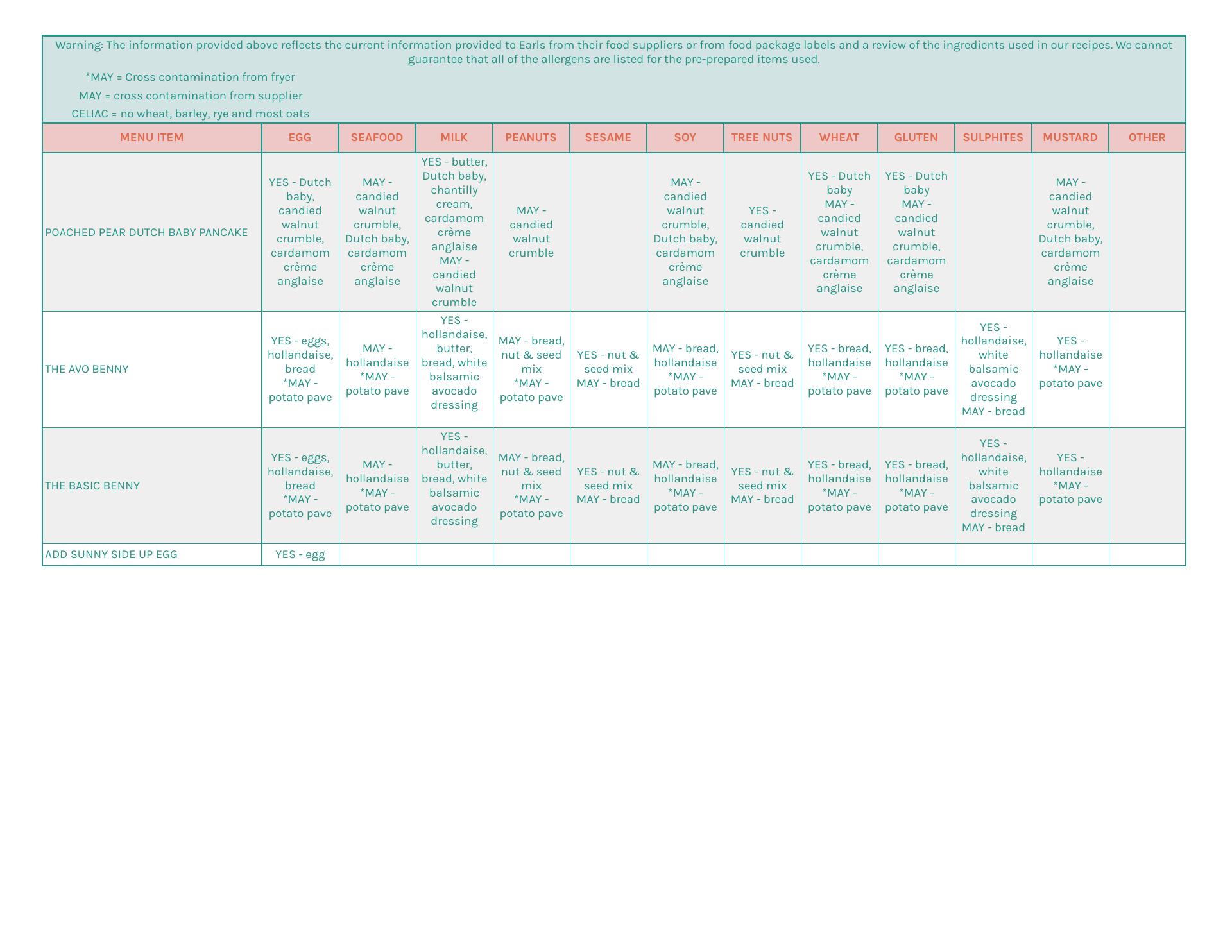 Warning: The information provided above reflects the current information provided to Earls from their food suppliers or from food package labels and a review of the ingredients used in our recipes. We cannot guarantee that all of the allergens are listed for the pre-prepared items used.

*MAY = Cross contamination from fryer

MAY = cross contamination from supplier

CELIAC = no wheat, barley, rye and most oats

| MENU ITEM | EGG | SEAFOOD | MILK | PEANUTS | SESAME | SOY | TREE NUTS | WHEAT | GLUTEN | SULPHITES | MUSTARD | OTHER |
|---|---|---|---|---|---|---|---|---|---|---|---|---|
| POACHED PEAR DUTCH BABY PANCAKE | YES - Dutch baby, candied walnut crumble, cardamom crème anglaise | MAY - candied walnut crumble, Dutch baby, cardamom crème anglaise | YES - butter, Dutch baby, chantilly cream, cardamom crème anglaise MAY - candied walnut crumble | MAY - candied walnut crumble | | MAY - candied walnut crumble, Dutch baby, cardamom crème anglaise | YES - candied walnut crumble | YES - Dutch baby MAY - candied walnut crumble, cardamom crème anglaise | YES - Dutch baby MAY - candied walnut crumble, cardamom crème anglaise | | MAY - candied walnut crumble, Dutch baby, cardamom crème anglaise | |
| THE AVO BENNY | YES - eggs, hollandaise, bread *MAY - potato pave | MAY - hollandaise *MAY - potato pave | YES - hollandaise, butter, bread, white balsamic avocado dressing | MAY - bread, nut & seed mix *MAY - potato pave | YES - nut & seed mix MAY - bread | MAY - bread, hollandaise *MAY - potato pave | YES - nut & seed mix MAY - bread | YES - bread, hollandaise *MAY - potato pave | YES - bread, hollandaise *MAY - potato pave | YES - hollandaise, white balsamic avocado dressing MAY - bread | YES - hollandaise *MAY - potato pave | |
| THE BASIC BENNY | YES - eggs, hollandaise, bread *MAY - potato pave | MAY - hollandaise *MAY - potato pave | YES - hollandaise, butter, bread, white balsamic avocado dressing | MAY - bread, nut & seed mix *MAY - potato pave | YES - nut & seed mix MAY - bread | MAY - bread, hollandaise *MAY - potato pave | YES - nut & seed mix MAY - bread | YES - bread, hollandaise *MAY - potato pave | YES - bread, hollandaise *MAY - potato pave | YES - hollandaise, white balsamic avocado dressing MAY - bread | YES - hollandaise *MAY - potato pave | |
| ADD SUNNY SIDE UP EGG | YES - egg | | | | | | | | | | | |